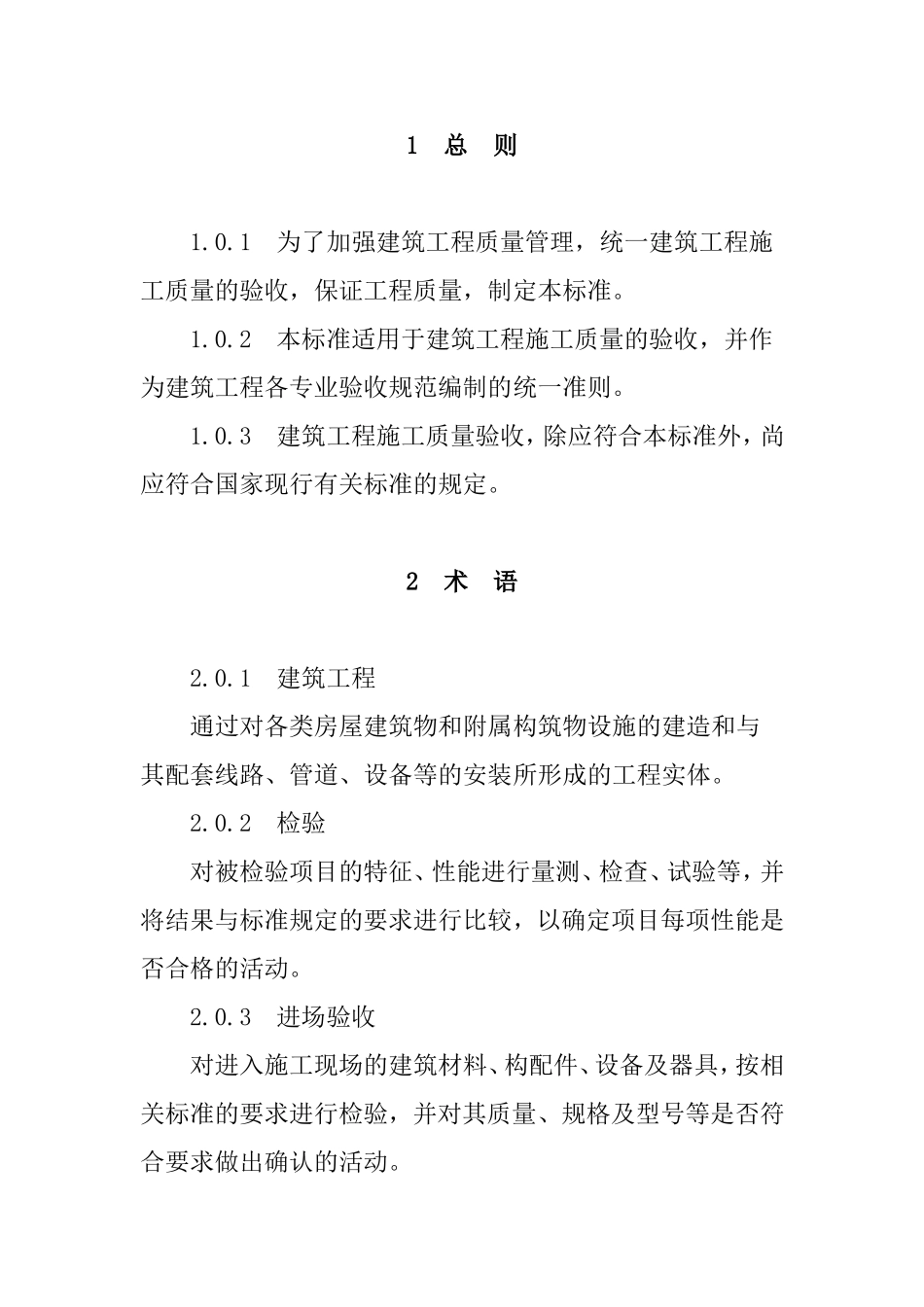 1 总 则

1.0.1 为了加强建筑工程质量管理，统一建筑工程施工质量的验收，保证工程质量，制定本标准。

1.0.2 本标准适用于建筑工程施工质量的验收，并作为建筑工程各专业验收规范编制的统一准则。

1.0.3 建筑工程施工质量验收，除应符合本标准外，尚应符合国家现行有关标准的规定。

2 术 语

2.0.1 建筑工程

通过对各类房屋建筑物和附属构筑物设施的建造和与其配套线路、管道、设备等的安装所形成的工程实体。

2.0.2 检验

对被检验项目的特征、性能进行量测、检查、试验等，并将结果与标准规定的要求进行比较，以确定项目每项性能是否合格的活动。

2.0.3 进场验收

对进入施工现场的建筑材料、构配件、设备及器具，按相关标准的要求进行检验，并对其质量、规格及型号等是否符合要求做出确认的活动。